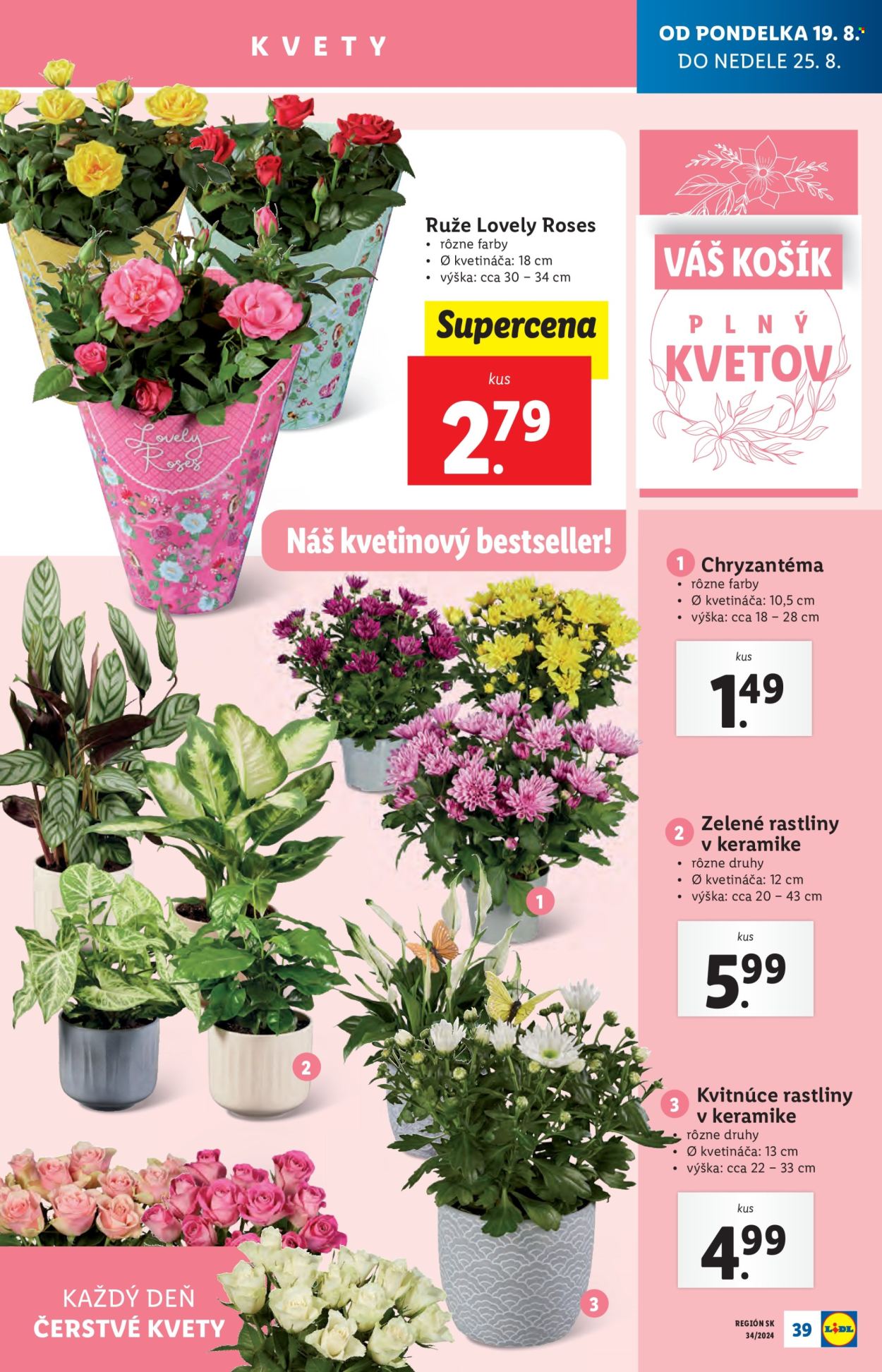 KVETY

OD PONDELKA 19. 8.*
DO NEDELE 25. 8.

Ruže Lovely Roses
• rôzne farby
• Ø kvetináča: 18 cm
• výška: cca 30 – 34 cm

Supercena

kus
2.79

Lovely Roses

VÁŠ KOŠÍK
PLNÝ
KVETOV

Náš kvetinový bestseller!

1 Chryzantéma
• rôzne farby
• Ø kvetináča: 10,5 cm
• výška: cca 18 – 28 cm

kus
1.49

2 Zelené rastliny v keramike
• rôzne druhy
• Ø kvetináča: 12 cm
• výška: cca 20 – 43 cm

kus
5.99

3 Kvitnúce rastliny v keramike
• rôzne druhy
• Ø kvetináča: 13 cm
• výška: cca 22 – 33 cm

kus
4.99

1

2

3

KAŽDÝ DEŇ
ČERSTVÉ KVETY

REGIÓN SK
34/2024
39
LIDL